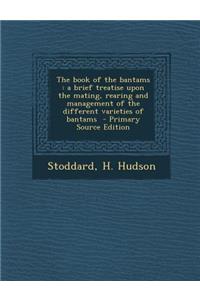 The book of the bantams : a brief treatise upon the mating, rearing and management of the different varieties of bantams - Primary Source Edition

Stoddard, H. Hudson